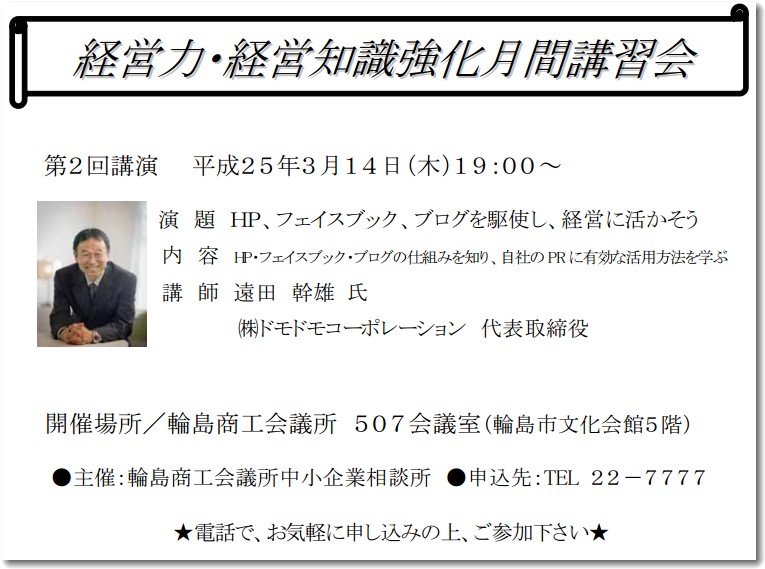 経営力・経営知識強化月間講習会

第2回講演　平成２５年３月１４日（木）１９:００～

演　題　HP、フェイスブック、ブログを駆使し、経営に活かそう
内　容　HP・フェイスブック・ブログの仕組みを知り、自社のPRに有効な活用方法を学ぶ
講　師　遠田　幹雄　氏
㈱ドモドモコーポレーション　代表取締役

開催場所／輪島商工会議所　５０７会議室（輪島市文化会館５階）

●主催：輪島商工会議所中小企業相談所　●申込先：TEL　２２－７７７７

★電話で、お気軽に申し込みの上、ご参加下さい★